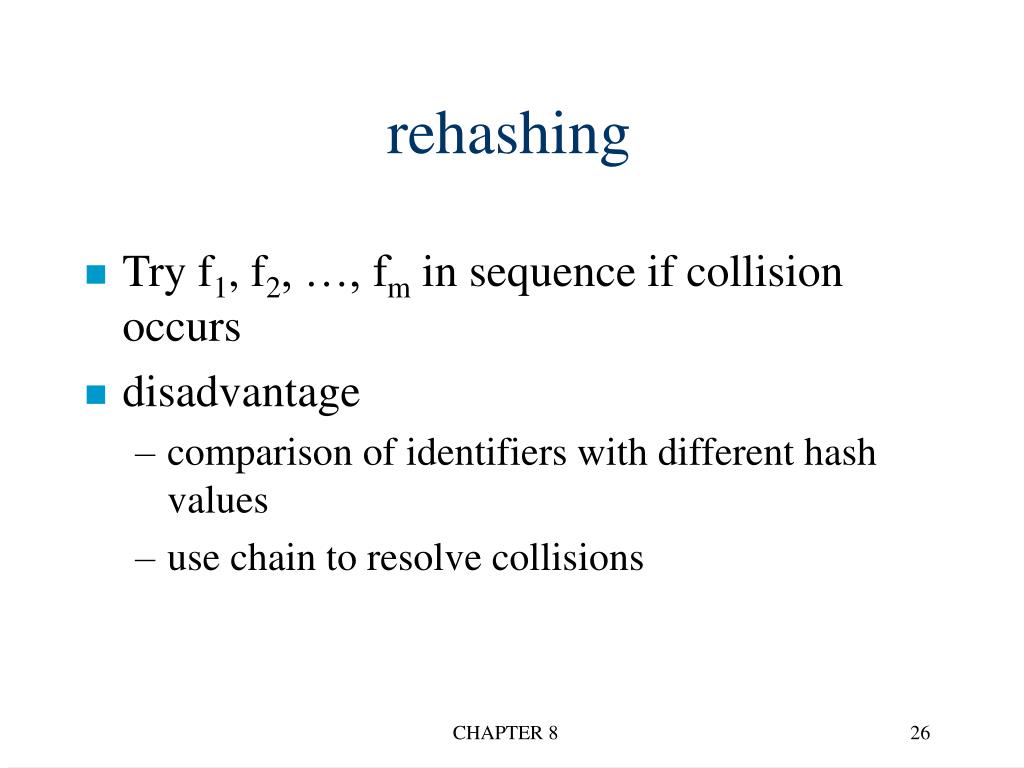 rehashing

Try $f_1$, $f_2$, …, $f_m$ in sequence if collision occurs

disadvantage

– comparison of identifiers with different hash values

– use chain to resolve collisions

CHAPTER 8

26